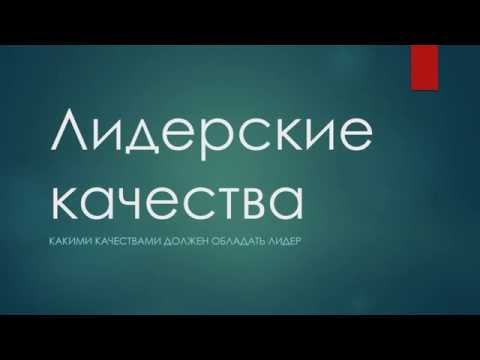 Лидерские качества

КАКИМИ КАЧЕСТВАМИ ДОЛЖЕН ОБЛАДАТЬ ЛИДЕР